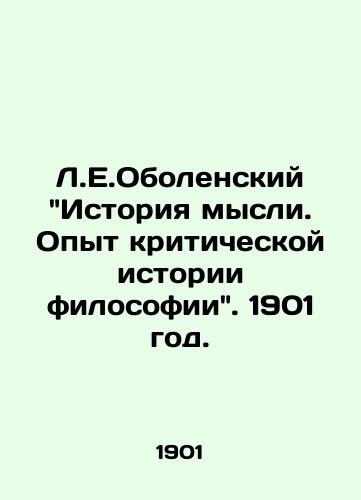 Л.Е.Оболенский "История мысли. Опыт критической истории философии". 1901 год.

1901